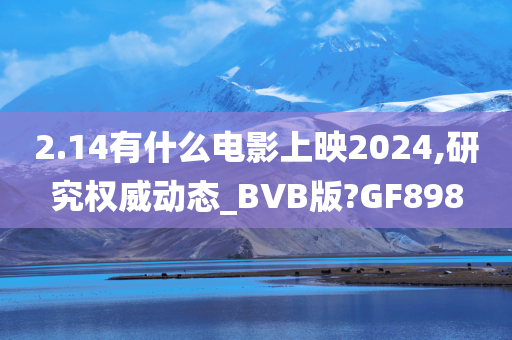 2.14有什么电影上映2024,研究权威动态_BVB版?GF898